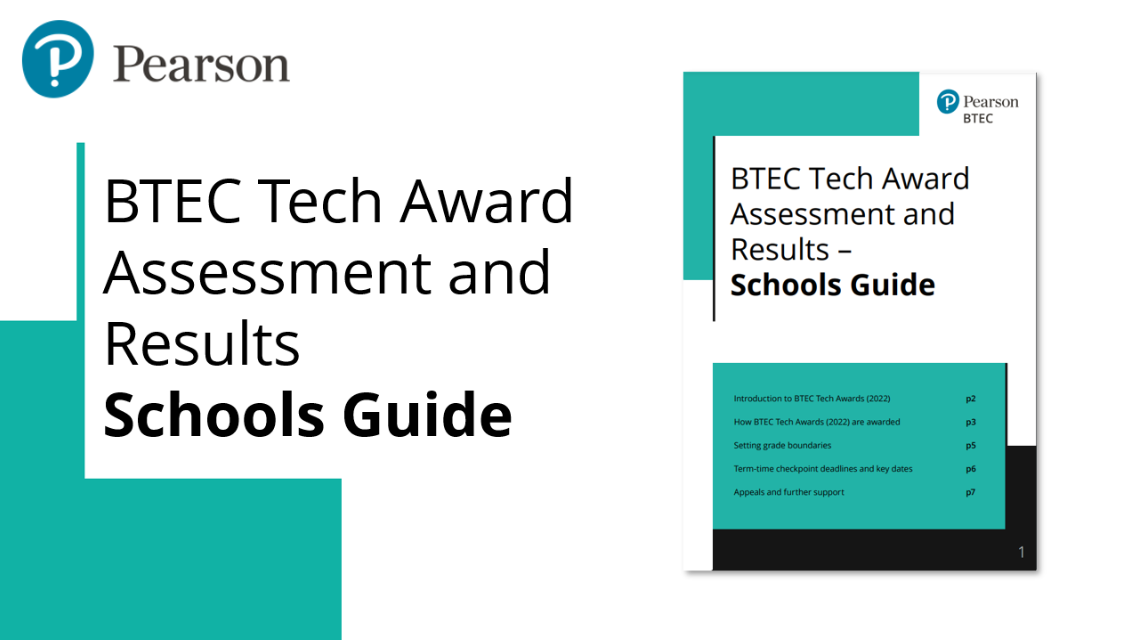 Pearson

BTEC Tech Award
Assessment and
Results
Schools Guide

Pearson
BTEC

BTEC Tech Award
Assessment and
Results –
Schools Guide

Introduction to BTEC Tech Awards (2022) p2
How BTEC Tech Awards (2022) are awarded p3
Setting grade boundaries p5
Term-time checkpoint deadlines and key dates p6
Appeals and further support p7

1